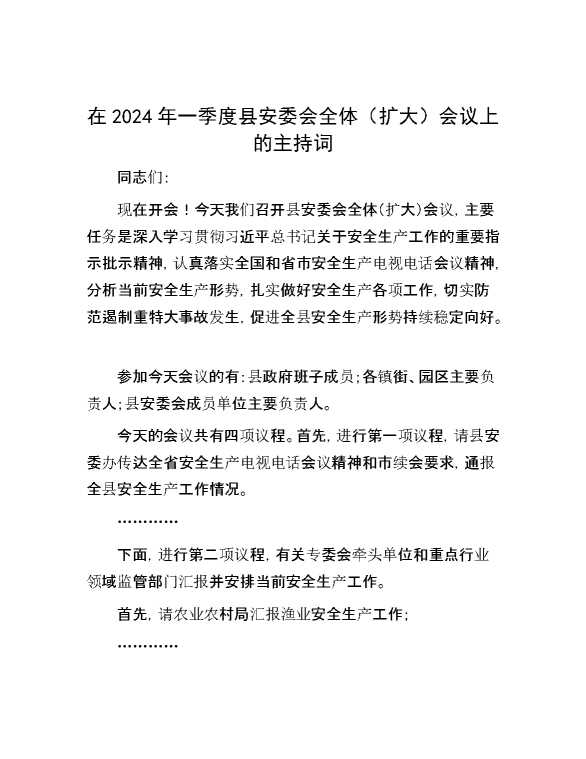 在 2024 年一季度县安委会全体（扩大）会议上的主持词

同志们：

现在开会！今天我们召开县安委会全体(扩大)会议，主要任务是深入学习贯彻习近平总书记关于安全生产工作的重要指示批示精神，认真落实全国和省市安全生产电视电话会议精神，分析当前安全生产形势，扎实做好安全生产各项工作，切实防范遏制重特大事故发生，促进全县安全生产形势持续稳定向好。

参加今天会议的有：县政府班子成员；各镇街、园区主要负责人；县安委会成员单位主要负责人。

今天的会议共有四项议程。首先，进行第一项议程，请县安委办传达全省安全生产电视电话会议精神和市续会要求，通报全县安全生产工作情况。

…………

下面，进行第二项议程，有关专委会牵头单位和重点行业领域监管部门汇报并安排当前安全生产工作。

首先，请农业农村局汇报渔业安全生产工作；

…………